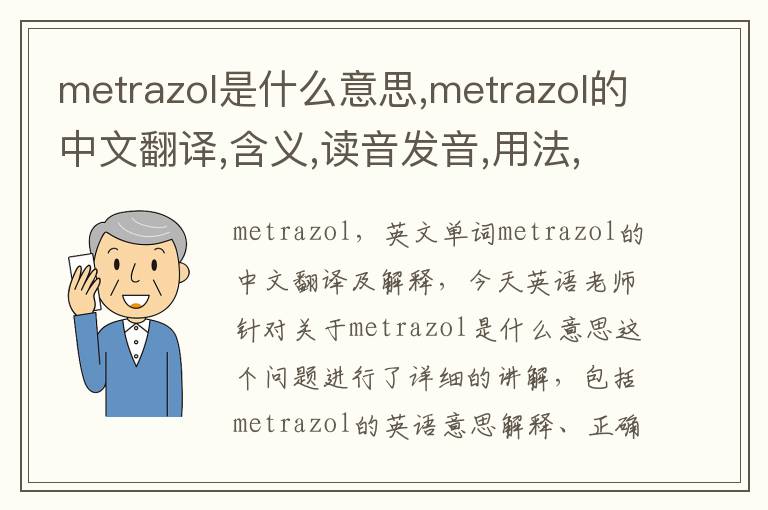 metrazol是什么意思,metrazol的中文翻译,含义,读音发音,用法,

metrazol，英文单词metrazol的中文翻译及解释，今天英语老师针对关于metrazol是什么意思这个问题进行了详细的讲解，包括metrazol的英语意思解释、正确